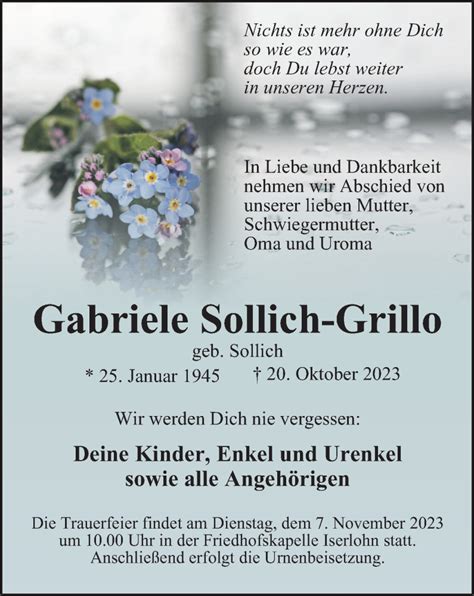 Nichts ist mehr ohne Dich
so wie es war,
doch Du lebst weiter
in unseren Herzen.

In Liebe und Dankbarkeit nehmen wir Abschied von unserer lieben Mutter, Schwiegermutter, Oma und Uroma

Gabriele Sollich-Grillo

geb. Sollich

* 25. Januar 1945 † 20. Oktober 2023

Wir werden Dich nie vergessen:

Deine Kinder, Enkel und Urenkel
sowie alle Angehörigen

Die Trauerfeier findet am Dienstag, dem 7. November 2023 um 10.00 Uhr in der Friedhofskapelle Iserlohn statt. Anschließend erfolgt die Urnenbeisetzung.